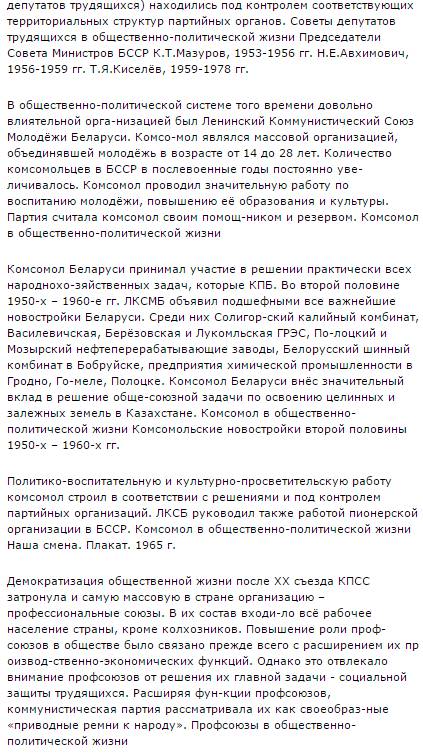 депутатов трудящихся) находились под контролем соответствующих территориальных структур партийных органов. Советы депутатов трудящихся в общественно-политической жизни Председатели Совета Министров БССР К.Т.Мазуров, 1953-1956 гг. Н.Е.Авхимович, 1956-1959 гг. Т.Я.Киселёв, 1959-1978 гг.

В общественно-политической системе того времени довольно влиятельной орга-низацией был Ленинский Коммунистический Союз Молодёжи Беларуси. Комсо-мол являлся массовой организацией, объединявшей молодёжь в возрасте от 14 до 28 лет. Количество комсомольцев в БССР в послевоенные годы постоянно уве-личивалось. Комсомол проводил значительную работу по воспитанию молодёжи, повышению её образования и культуры. Партия считала комсомол своим помощ-ником и резервом. Комсомол в общественно-политической жизни

Комсомол Беларуси принимал участие в решении практически всех народнохо-зяйственных задач, которые КПБ. Во второй половине 1950-х – 1960-е гг. ЛКСМБ объявил подшефными все важнейшие новостройки Беларуси. Среди них Солигор-ский калийный комбинат, Василевичская, Берёзовская и Лукомльская ГРЭС, По-лоцкий и Мозырский нефтеперерабатывающие заводы, Белорусский шинный комбинат в Бобруйске, предприятия химической промышленности в Гродно, Го-меле, Полоцке. Комсомол Беларуси внёс значительный вклад в решение обще-союзной задачи по освоению целинных и залежных земель в Казахстане. Комсомол в общественно-политической жизни Комсомольские новостройки второй половины 1950-х – 1960-х гг.

Политико-воспитательную и культурно-просветительскую работу комсомол строил в соответствии с решениями и под контролем партийных организаций. ЛКСБ руководил также работой пионерской организации в БССР. Комсомол в общественно-политической жизни Наша смена. Плакат. 1965 г.

Демократизация общественной жизни после XX съезда КПСС затронула и самую массовую в стране организацию – профессиональные союзы. В их состав входи-ло всё рабочее население страны, кроме колхозников. Повышение роли проф-союзов в обществе было связано прежде всего с расширением их пр оизвод-ственно-экономических функций. Однако это отвлекало внимание профсоюзов от решения их главной задачи - социальной защиты трудящихся. Расширяя фун-кции профсоюзов, коммунистическая партия рассматривала их как своеобраз-ные «приводные ремни к народу». Профсоюзы в общественно-политической жизни